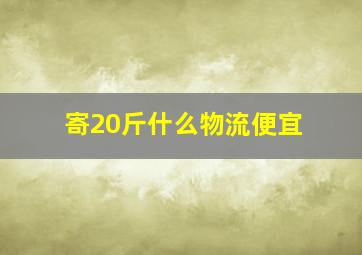 寄20斤什么物流便宜